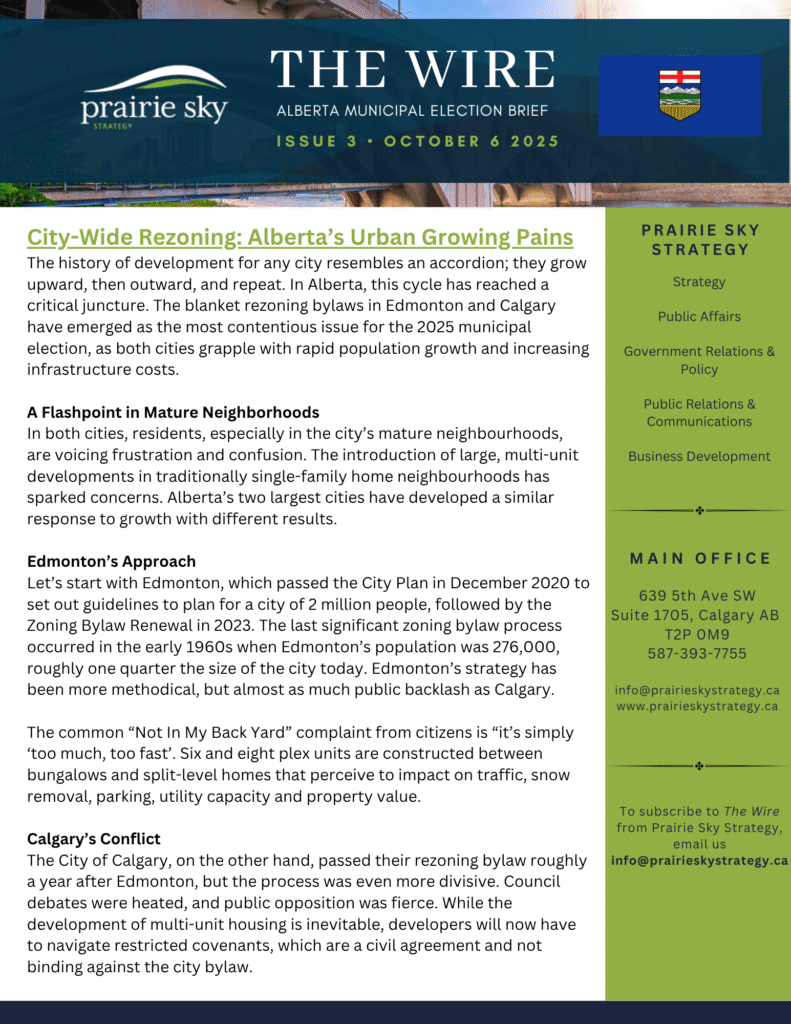 prairie sky
STRATEGY

THE WIRE
ALBERTA MUNICIPAL ELECTION BRIEF
ISSUE 3 • OCTOBER 6 2025

City-Wide Rezoning: Alberta's Urban Growing Pains
The history of development for any city resembles an accordion; they grow upward, then outward, and repeat. In Alberta, this cycle has reached a critical juncture. The blanket rezoning bylaws in Edmonton and Calgary have emerged as the most contentious issue for the 2025 municipal election, as both cities grapple with rapid population growth and increasing infrastructure costs.

A Flashpoint in Mature Neighborhoods
In both cities, residents, especially in the city's mature neighbourhoods, are voicing frustration and confusion. The introduction of large, multi-unit developments in traditionally single-family home neighbourhoods has sparked concerns. Alberta's two largest cities have developed a similar response to growth with different results.

Edmonton's Approach
Let's start with Edmonton, which passed the City Plan in December 2020 to set out guidelines to plan for a city of 2 million people, followed by the Zoning Bylaw Renewal in 2023. The last significant zoning bylaw process occurred in the early 1960s when Edmonton's population was 276,000, roughly one quarter the size of the city today. Edmonton's strategy has been more methodical, but almost as much public backlash as Calgary.

The common "Not In My Back Yard" complaint from citizens is "it's simply 'too much, too fast'. Six and eight plex units are constructed between bungalows and split-level homes that perceive to impact on traffic, snow removal, parking, utility capacity and property value.

Calgary's Conflict
The City of Calgary, on the other hand, passed their rezoning bylaw roughly a year after Edmonton, but the process was even more divisive. Council debates were heated, and public opposition was fierce. While the development of multi-unit housing is inevitable, developers will now have to navigate restricted covenants, which are a civil agreement and not binding against the city bylaw.

PRAIRIE SKY STRATEGY

Strategy

Public Affairs

Government Relations & Policy

Public Relations & Communications

Business Development

MAIN OFFICE

639 5th Ave SW
Suite 1705, Calgary AB
T2P 0M9
587-393-7755

info@prairieskystrategy.ca
www.prairieskystrategy.ca

To subscribe to The Wire from Prairie Sky Strategy, email us
info@prairieskystrategy.ca